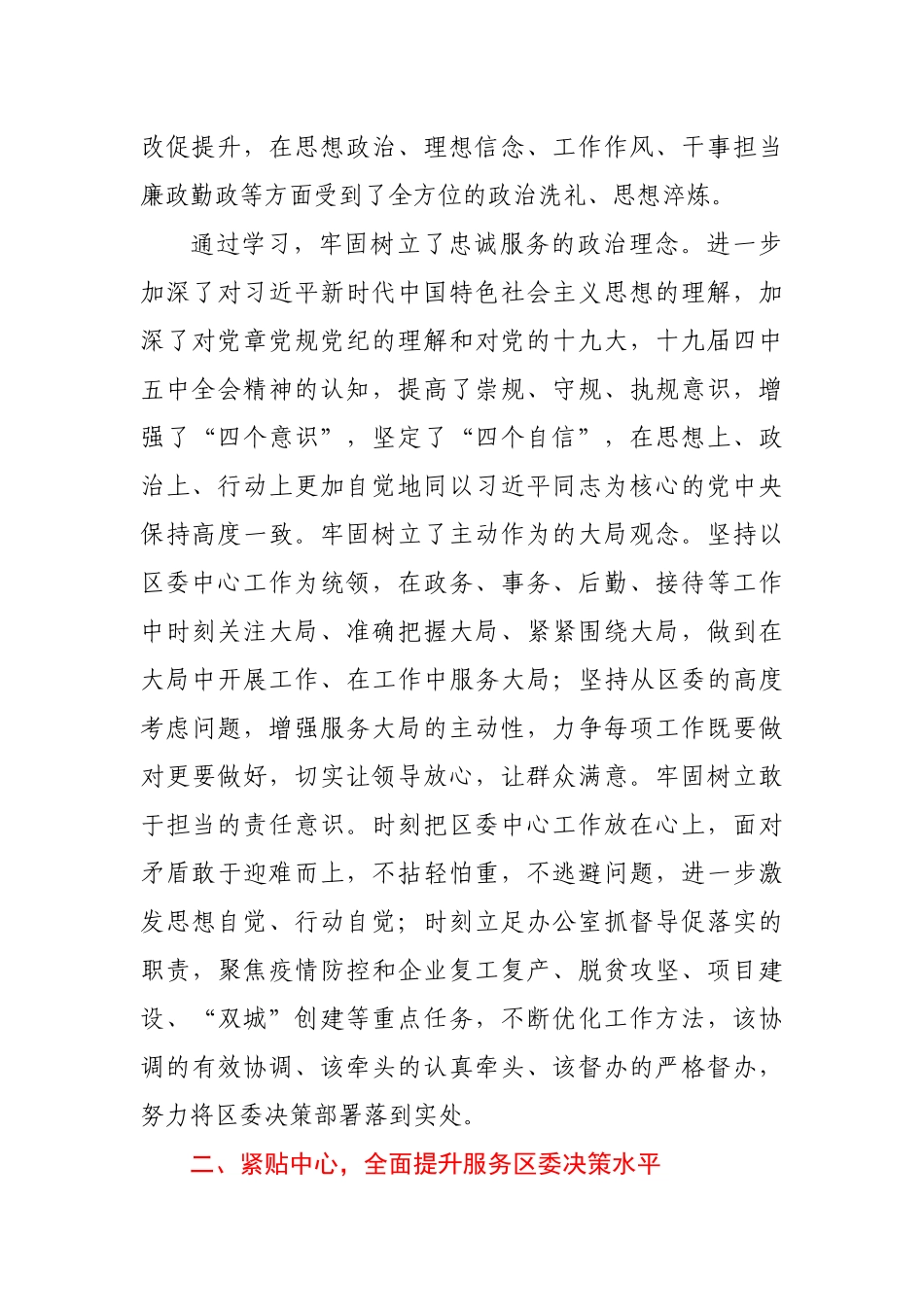 改促提升，在思想政治、理想信念、工作作风、干事担当廉政勤政等方面受到了全方位的政治洗礼、思想淬炼。

通过学习，牢固树立了忠诚服务的政治理念。进一步加深了对习近平新时代中国特色社会主义思想的理解，加深了对党章党规党纪的理解和对党的十九大，十九届四中五中全会精神的认知，提高了崇规、守规、执规意识，增强了“四个意识”，坚定了“四个自信”，在思想上、政治上、行动上更加自觉地同以习近平同志为核心的党中央保持高度一致。牢固树立了主动作为的大局观念。坚持以区委中心工作为统领，在政务、事务、后勤、接待等工作中时刻关注大局、准确把握大局、紧紧围绕大局，做到在大局中开展工作、在工作中服务大局；坚持从区委的高度考虑问题，增强服务大局的主动性，力争每项工作既要做对更要做好，切实让领导放心，让群众满意。牢固树立敢于担当的责任意识。时刻把区委中心工作放在心上，面对矛盾敢于迎难而上，不拈轻怕重，不逃避问题，进一步激发思想自觉、行动自觉；时刻立足办公室抓督导促落实的职责，聚焦疫情防控和企业复工复产、脱贫攻坚、项目建设、“双城”创建等重点任务，不断优化工作方法，该协调的有效协调、该牵头的认真牵头、该督办的严格督办，努力将区委决策部署落到实处。

二、紧贴中心，全面提升服务区委决策水平